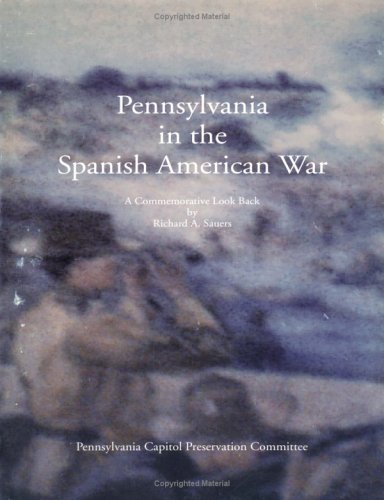 Copyrighted Material

Pennsylvania in the Spanish American War

A Commemorative Look Back by Richard A. Sauers

Pennsylvania Capitol Preservation Committee

Copyrighted Material